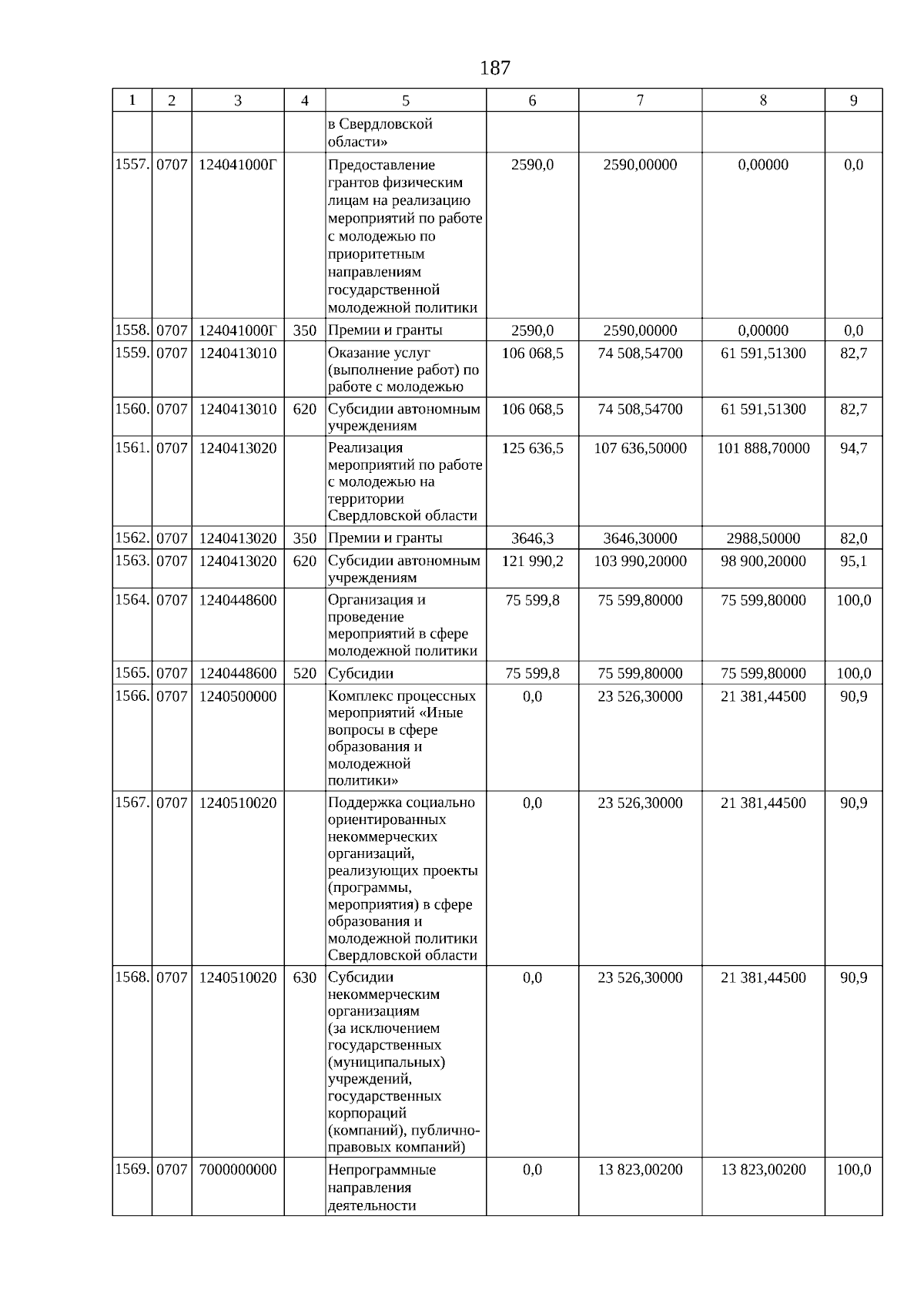 187

| 1 | 2 | 3 | 4 | 5 | 6 | 7 | 8 | 9 |
|---|---|---|---|---|---|---|---|---|
| | | | | в Свердловской области» | | | | |
| 1557. | 0707 | 124041000Г | | Предоставление грантов физическим лицам на реализацию мероприятий по работе с молодежью по приоритетным направлениям государственной молодежной политики | 2590,0 | 2590,00000 | 0,00000 | 0,0 |
| 1558. | 0707 | 124041000Г | 350 | Премии и гранты | 2590,0 | 2590,00000 | 0,00000 | 0,0 |
| 1559. | 0707 | 1240413010 | | Оказание услуг (выполнение работ) по работе с молодежью | 106 068,5 | 74 508,54700 | 61 591,51300 | 82,7 |
| 1560. | 0707 | 1240413010 | 620 | Субсидии автономным учреждениям | 106 068,5 | 74 508,54700 | 61 591,51300 | 82,7 |
| 1561. | 0707 | 1240413020 | | Реализация мероприятий по работе с молодежью на территории Свердловской области | 125 636,5 | 107 636,50000 | 101 888,70000 | 94,7 |
| 1562. | 0707 | 1240413020 | 350 | Премии и гранты | 3646,3 | 3646,30000 | 2988,50000 | 82,0 |
| 1563. | 0707 | 1240413020 | 620 | Субсидии автономным учреждениям | 121 990,2 | 103 990,20000 | 98 900,20000 | 95,1 |
| 1564. | 0707 | 1240448600 | | Организация и проведение мероприятий в сфере молодежной политики | 75 599,8 | 75 599,80000 | 75 599,80000 | 100,0 |
| 1565. | 0707 | 1240448600 | 520 | Субсидии | 75 599,8 | 75 599,80000 | 75 599,80000 | 100,0 |
| 1566. | 0707 | 1240500000 | | Комплекс процессных мероприятий «Иные вопросы в сфере образования и молодежной политики» | 0,0 | 23 526,30000 | 21 381,44500 | 90,9 |
| 1567. | 0707 | 1240510020 | | Поддержка социально ориентированных некоммерческих организаций, реализующих проекты (программы, мероприятия) в сфере образования и молодежной политики Свердловской области | 0,0 | 23 526,30000 | 21 381,44500 | 90,9 |
| 1568. | 0707 | 1240510020 | 630 | Субсидии некоммерческим организациям (за исключением государственных (муниципальных) учреждений, государственных корпораций (компаний), публично-правовых компаний) | 0,0 | 23 526,30000 | 21 381,44500 | 90,9 |
| 1569. | 0707 | 7000000000 | | Непрограммные направления деятельности | 0,0 | 13 823,00200 | 13 823,00200 | 100,0 |